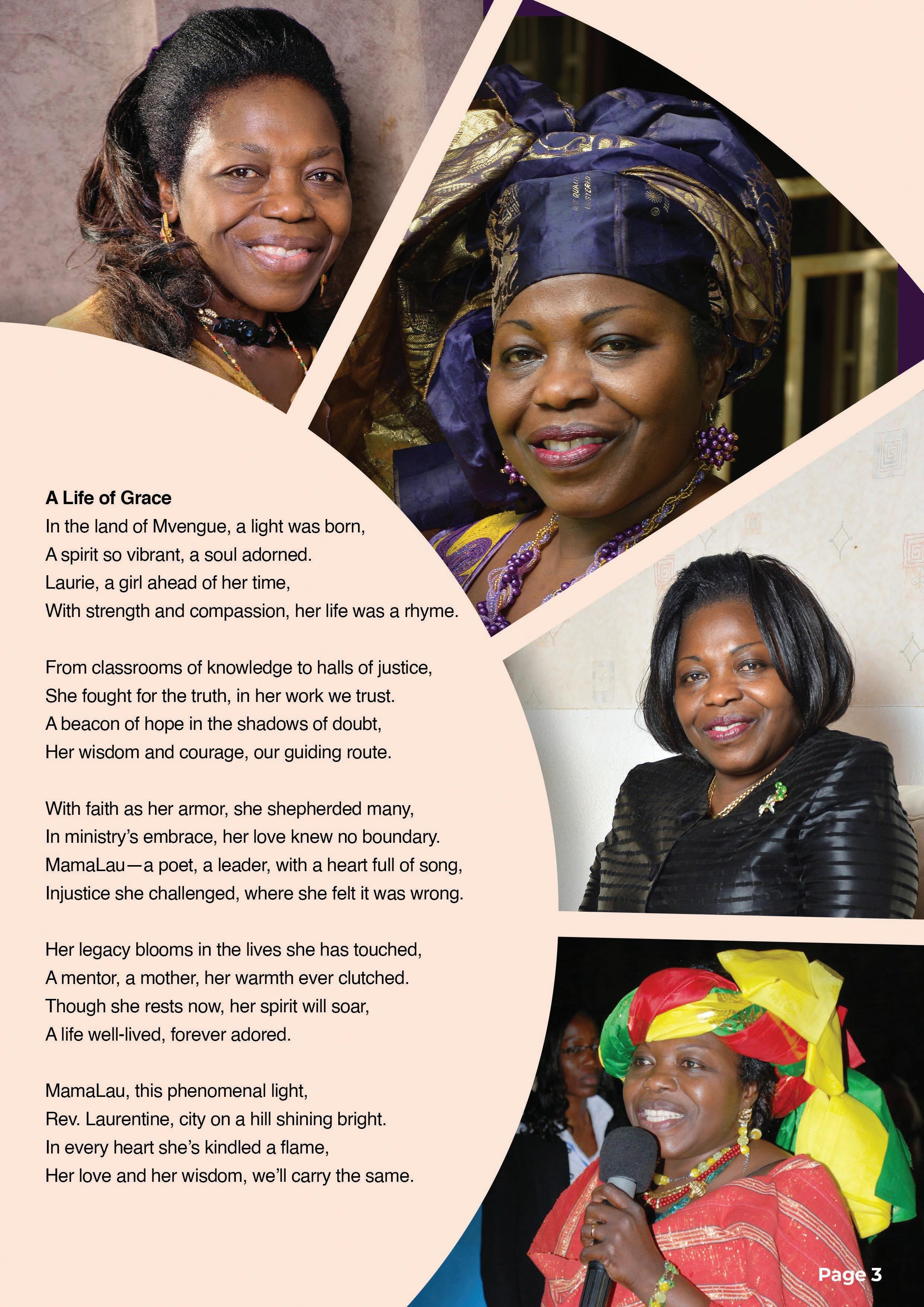 A Life of Grace
In the land of Mvengue, a light was born,
A spirit so vibrant, a soul adorned.
Laurie, a girl ahead of her time,
With strength and compassion, her life was a rhyme.

From classrooms of knowledge to halls of justice,
She fought for the truth, in her work we trust.
A beacon of hope in the shadows of doubt,
Her wisdom and courage, our guiding route.

With faith as her armor, she shepherded many,
In ministry's embrace, her love knew no boundary.
MamaLau—a poet, a leader, with a heart full of song,
Injustice she challenged, where she felt it was wrong.

Her legacy blooms in the lives she has touched,
A mentor, a mother, her warmth ever clutched.
Though she rests now, her spirit will soar,
A life well-lived, forever adored.

MamaLau, this phenomenal light,
Rev. Laurentine, city on a hill shining bright.
In every heart she's kindled a flame,
Her love and her wisdom, we'll carry the same.

Page 3